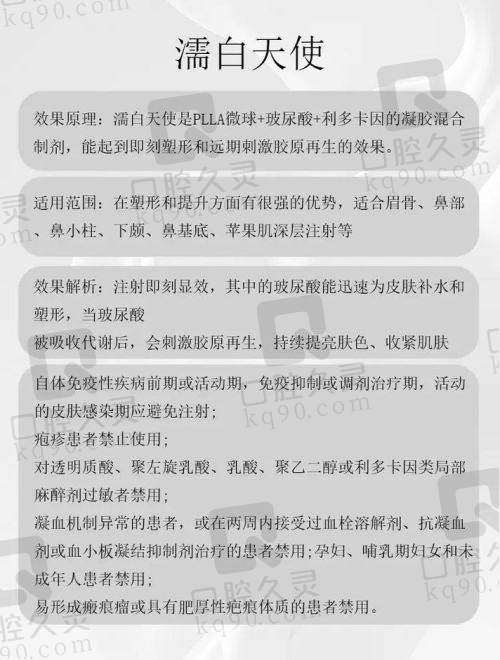 kq90.com

濡白天使

效果原理：濡白天使是PLLA微球+玻尿酸+利多卡因的凝胶混合制剂，能起到即刻塑形和远期刺激胶原再生的效果。

适用范围：在塑形和提升方面有很强的优势，适合眉骨、鼻部、鼻小柱、下颏、鼻基底、苹果肌深层注射等

效果解析：注射即刻显效，其中的玻尿酸能迅速为皮肤补水和塑形，当玻尿酸
被吸收代谢后，会刺激胶原再生，持续提亮肤色、收紧肌肤

自体免疫性疾病前期或活动期，免疫抑制或调剂治疗期，活动的皮肤感染期应避免注射；
疱疹患者禁止使用；
对透明质酸、聚左旋乳酸、乳酸、聚乙二醇或利多卡因类局部麻醉剂过敏者禁用；
凝血机制异常的患者，或在两周内接受过血栓溶解剂、抗凝血剂或血小板凝结抑制剂治疗的患者禁用；孕妇、哺乳期妇女和未成年人患者禁用；
易形成瘢痕瘤或具有肥厚性疤痕体质的患者禁用。

口腔久灵 kq90.com